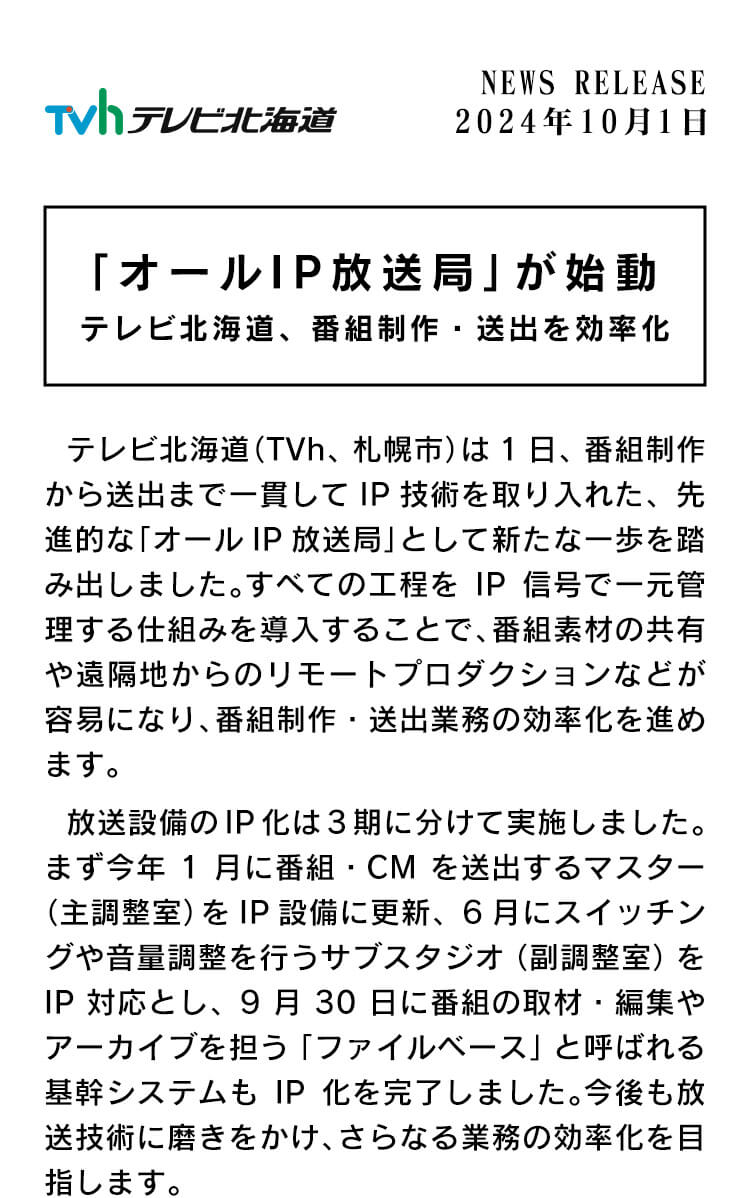 TVh テレビ北海道

NEWS RELEASE
2024年10月1日

「オールIP放送局」が始動
テレビ北海道、番組制作・送出を効率化

テレビ北海道(TVh、札幌市)は1日、番組制作から送出まで一貫してIP技術を取り入れた、先進的な「オールIP放送局」として新たな一歩を踏み出しました。すべての工程をIP信号で一元管理する仕組みを導入することで、番組素材の共有や遠隔地からのリモートプロダクションなどが容易になり、番組制作・送出業務の効率化を進めます。

放送設備のIP化は3期に分けて実施しました。まず今年1月に番組・CMを送出するマスター(主調整室)をIP設備に更新、6月にスイッチングや音量調整を行うサブスタジオ(副調整室)をIP対応とし、9月30日に番組の取材・編集やアーカイブを担う「ファイルベース」と呼ばれる基幹システムもIP化を完了しました。今後も放送技術に磨きをかけ、さらなる業務の効率化を目指します。